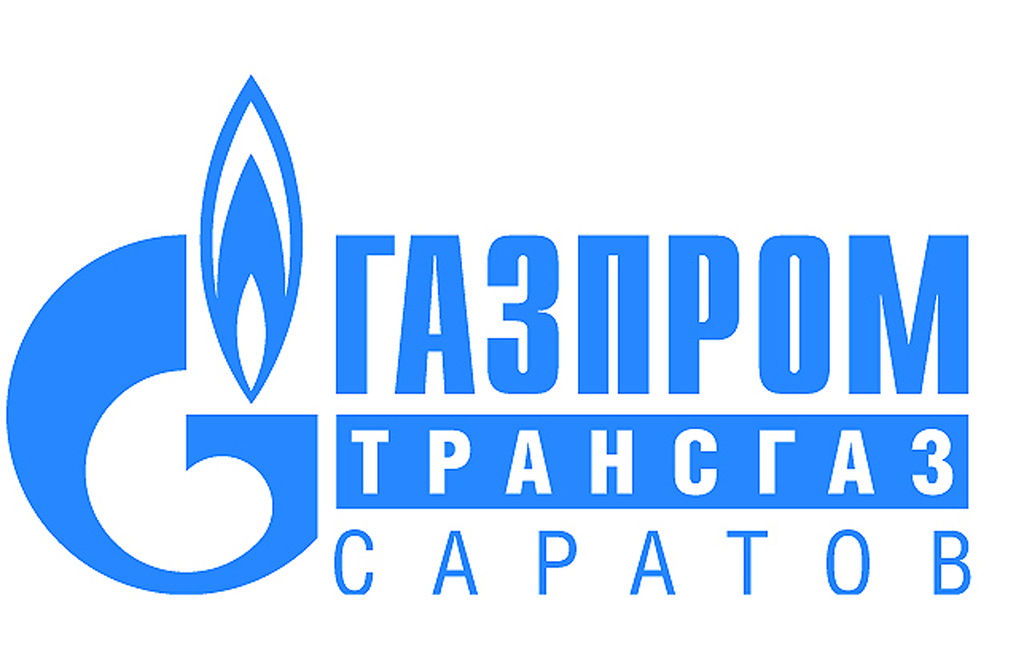 ГАЗПРОМ
ТРАНСГАЗ
САРАТОВ